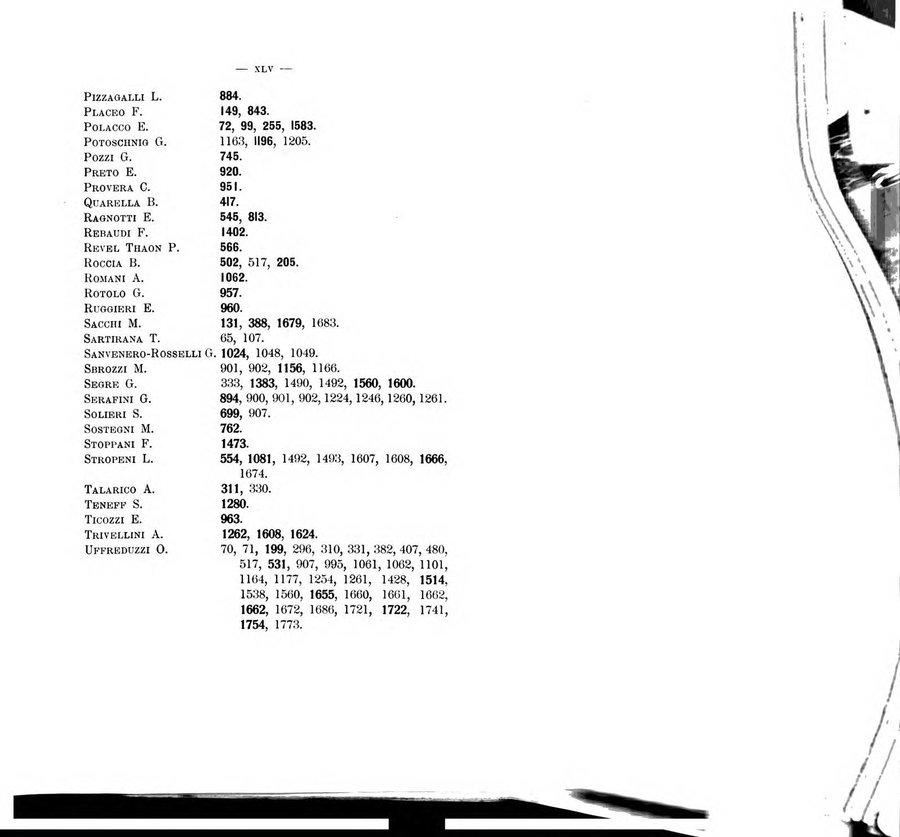 — XLV —

Pizzagalli L. 884.
Placeo F. 149, 843.
Polacco E. 72, 99, 255, 1583.
Potoschnig G. 1163, 1196, 1205.
Pozzi G. 745.
Preto E. 920.
Provera C. 951.
Quarella B. 417.
Ragnotti E. 545, 813.
Rebaudi F. 1402.
Revel Thaon P. 566.
Roccia B. 502, 517, 205.
Romani A. 1062.
Rotolo G. 957.
Ruggieri E. 960.
Sacchi M. 131, 388, 1679, 1683.
Sartirana T. 65, 107.
Sanvenero-Rosselli G. 1024, 1048, 1049.
Sbrozzi M. 901, 902, 1156, 1166.
Segre G. 333, 1383, 1490, 1492, 1560, 1600.
Serafini G. 894, 900, 901, 902, 1224, 1246, 1260, 1261.
Solieri S. 699, 907.
Sostegni M. 762.
Stoppani F. 1473.
Stropeni L. 554, 1081, 1492, 1493, 1607, 1608, 1666, 1674.
Talarico A. 311, 330.
Teneff S. 1280.
Ticozzi E. 963.
Trivellini A. 1262, 1608, 1624.
Uffreduzzi O. 70, 71, 199, 296, 310, 331, 382, 407, 480, 517, 531, 907, 995, 1061, 1062, 1101, 1164, 1177, 1254, 1261, 1428, 1514, 1538, 1560, 1655, 1660, 1661, 1662, 1662, 1672, 1686, 1721, 1722, 1741, 1754, 1773.